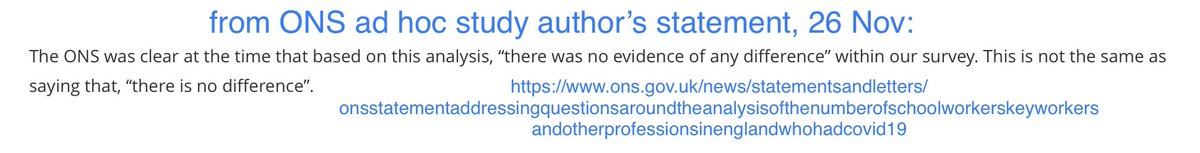 from ONS ad hoc study author's statement, 26 Nov:

The ONS was clear at the time that based on this analysis, "there was no evidence of any difference" within our survey. This is not the same as saying that, "there is no difference".

https://www.ons.gov.uk/news/statementsandletters/onsstatementaddressingquestionsaroundtheanalysisofthenumberofschoolworkerskeyworkersandotherprofessionsinenglandwhohadcovid19